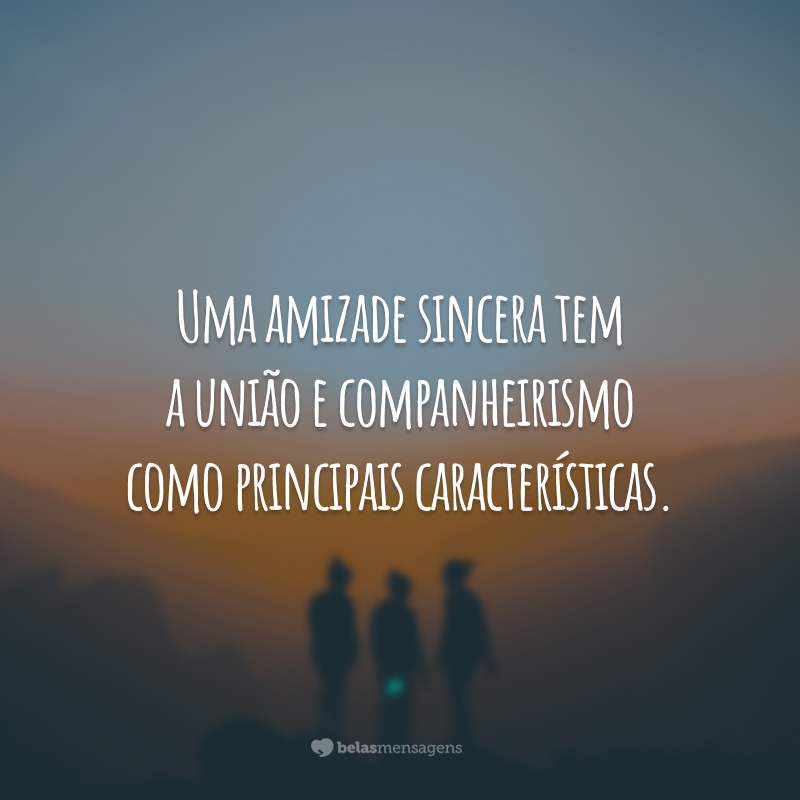 Uma amizade sincera tem a união e companheirismo como principais características.

belasmensagens